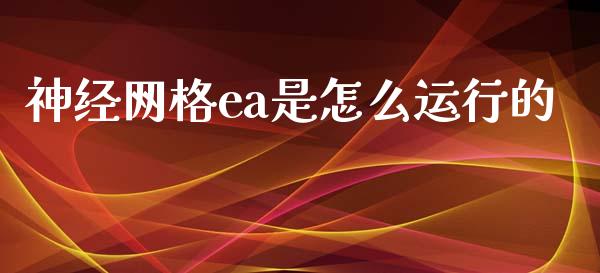 神经网格ea是怎么运行的